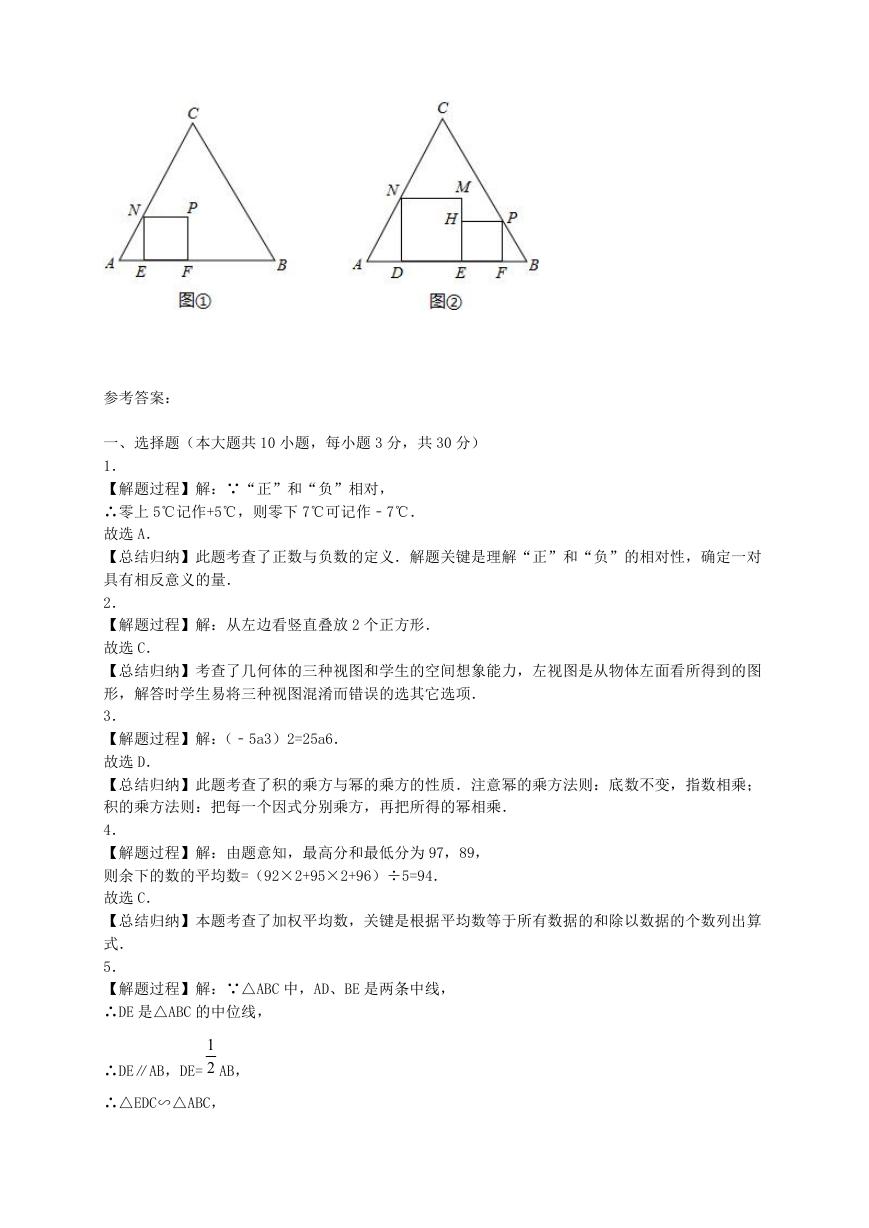 C
N
P
A
E
F
B
图①

C
N
M
H
P
A
D
E
F
B
图②

参考答案：

一、选择题（本大题共10小题，每小题3分，共30分）
1.
【解题过程】解：∵“正”和“负”相对，
∴零上5℃记作+5℃，则零下7℃可记作﹣7℃.
故选A.
【总结归纳】此题考查了正数与负数的定义．解题关键是理解“正”和“负”的相对性，确定一对具有相反意义的量．
2.
【解题过程】解：从左边看竖直叠放2个正方形．
故选C.
【总结归纳】考查了几何体的三种视图和学生的空间想象能力，左视图是从物体左面看所得到的图形，解答时学生易将三种视图混淆而错误的选其它选项．
3.
【解题过程】解：（﹣5a3）2=25a6.
故选D.
【总结归纳】此题考查了积的乘方与幂的乘方的性质．注意幂的乘方法则：底数不变，指数相乘；积的乘方法则：把每一个因式分别乘方，再把所得的幂相乘．
4.
【解题过程】解：由题意知，最高分和最低分为97，89，
则余下的数的平均数=（92×2+95×2+96）÷5=94.
故选C.
【总结归纳】本题考查了加权平均数，关键是根据平均数等于所有数据的和除以数据的个数列出算式．
5.
【解题过程】解：∵△ABC中，AD、BE是两条中线，
∴DE是△ABC的中位线，
∴DE∥AB，DE=$\frac{1}{2}$AB，
∴△EDC∽△ABC，